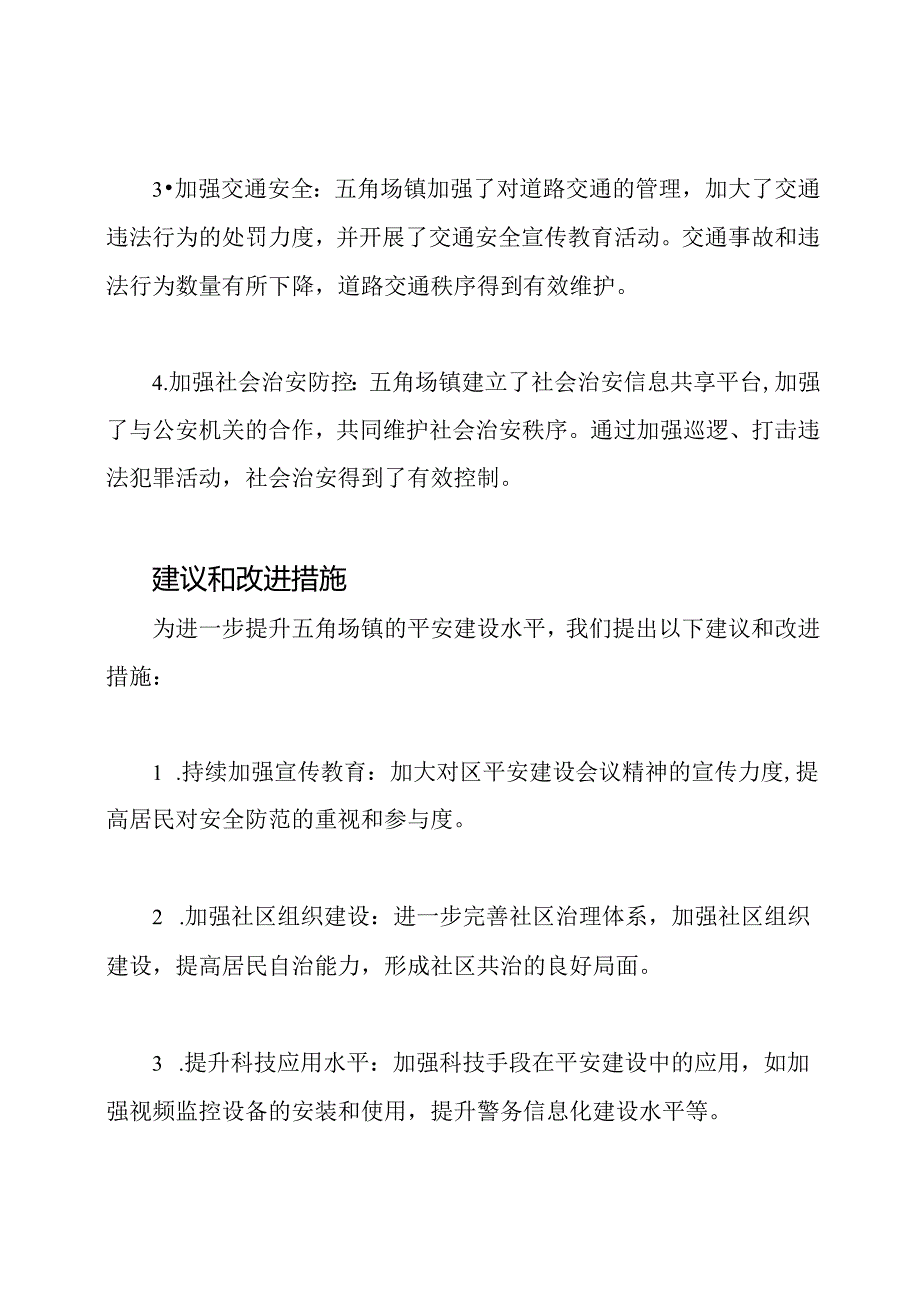 3•加强交通安全：五角场镇加强了对道路交通的管理，加大了交通违法行为的处罚力度，并开展了交通安全宣传教育活动。交通事故和违法行为数量有所下降，道路交通秩序得到有效维护。

4.加强社会治安防控：五角场镇建立了社会治安信息共享平台，加强了与公安机关的合作，共同维护社会治安秩序。通过加强巡逻、打击违法犯罪活动，社会治安得到了有效控制。

建议和改进措施

为进一步提升五角场镇的平安建设水平，我们提出以下建议和改进措施：

1 .持续加强宣传教育：加大对区平安建设会议精神的宣传力度，提高居民对安全防范的重视和参与度。

2 .加强社区组织建设：进一步完善社区治理体系，加强社区组织建设，提高居民自治能力，形成社区共治的良好局面。

3 .提升科技应用水平：加强科技手段在平安建设中的应用，如加强视频监控设备的安装和使用，提升警务信息化建设水平等。